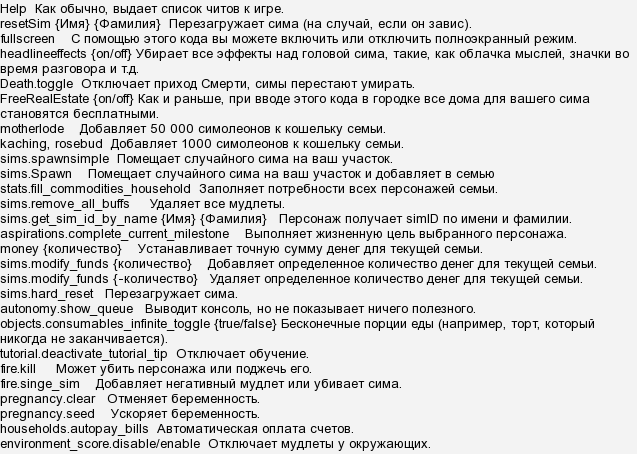 Help Как обычно, выдает список читов к игре.
resetSim {Имя} {Фамилия} Перезагружает сима (на случай, если он завис).
fullscreen С помощью этого кода вы можете включить или отключить полноэкранный режим.
headlineeffects {on/off} Убирает все эффекты над головой сима, такие, как облачка мыслей, значки во время разговора и т.д.
Death.toggle Отключает приход Смерти, симы перестают умирать.
FreeRealEstate {on/off} Как и раньше, при вводе этого кода в городке все дома для вашего сима становятся бесплатными.
motherlode Добавляет 50 000 симолеонов к кошельку семьи.
kaching, rosebud Добавляет 1000 симолеонов к кошельку семьи.
sims.spawnsimple Помещает случайного сима на ваш участок.
sims.Spawn Помещает случайного сима на ваш участок и добавляет в семью
stats.fill_commodities_household Заполняет потребности всех персонажей семьи.
sims.remove_all_buffs Удаляет все мудлеты.
sims.get_sim_id_by_name {Имя} {Фамилия} Персонаж получает simID по имени и фамилии.
aspirations.complete_current_milestone Выполняет жизненную цель выбранного персонажа.
money {количество} Устанавливает точную сумму денег для текущей семьи.
sims.modify_funds {количество} Добавляет определенное количество денег для текущей семьи.
sims.modify_funds {-количество} Удаляет определенное количество денег для текущей семьи.
sims.hard_reset Перезагружает сима.
autonomy.show_queue Выводит консоль, но не показывает ничего полезного.
objects.consumables_infinite_toggle {true/false} Бесконечные порции еды (например, торт, который никогда не заканчивается).
tutorial.deactivate_tutorial_tip Отключает обучение.
fire.kill Может убить персонажа или поджечь его.
fire.singe_sim Добавляет негативный мудлет или убивает сима.
pregnancy.clear Отменяет беременность.
pregnancy.seed Ускоряет беременность.
households.autopay_bills Автоматическая оплата счетов.
environment_score.disable/enable Отключает мудлеты у окружающих.